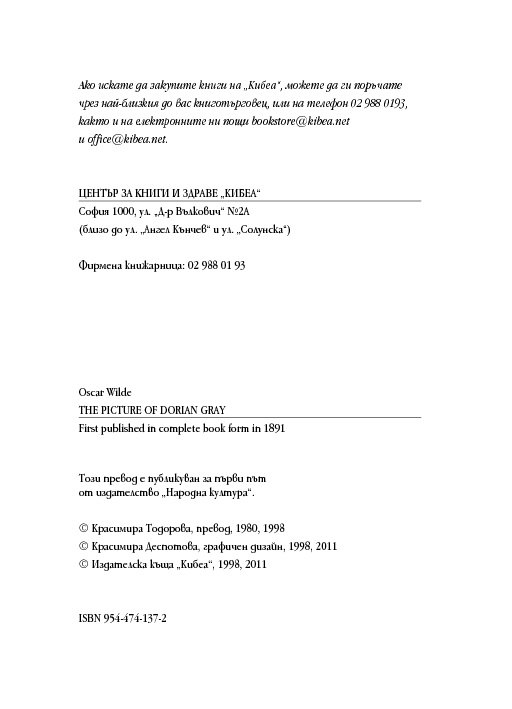 Ако искате да закупите книги на „Кибеа“, можете да ги поръчате чрез най-близкия до вас книготърговец, или на телефон 02 988 0193, както и на електронните ни пощи bookstore@kibea.net и office@kibea.net.

ЦЕНТЪР ЗА КНИГИ И ЗДРАВЕ „КИБЕА“
София 1000, ул. „Д-р Вълкович“ №2А
(близо до ул. „Ангел Кънчев“ и ул. „Солунска“)

Фирмена книжарница: 02 988 01 93

Oscar Wilde
THE PICTURE OF DORIAN GRAY
First published in complete book form in 1891

Този превод е публикуван за първи път от издателство „Народна култура“.

© Красимира Тодорова, превод, 1980, 1998
© Красимира Деспотова, графичен дизайн, 1998, 2011
© Издателска къща „Кибеа“, 1998, 2011

ISBN 954-474-137-2